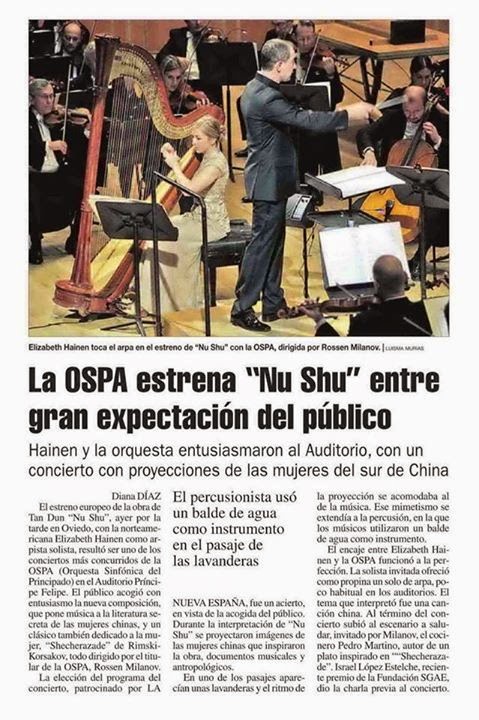 Elizabeth Hainen toca el arpa en el estreno de "Nu Shu" con la OSPA, dirigida por Rossen Milanov. | LUISMA MURIAS

La OSPA estrena "Nu Shu" entre gran expectación del público

Hainen y la orquesta entusiasmaron al Auditorio, con un concierto con proyecciones de las mujeres del sur de China

Diana DÍAZ

El estreno europeo de la obra de Tan Dun "Nu Shu", ayer por la tarde en Oviedo, con la norteamericana Elizabeth Hainen como arpista solista, resultó ser uno de los conciertos más concurridos de la OSPA (Orquesta Sinfónica del Principado) en el Auditorio Príncipe Felipe. El público acogió con entusiasmo la nueva composición, que pone música a la literatura secreta de las mujeres chinas, y un clásico también dedicado a la mujer, "Shecherazade" de Rimski-Korsakov, todo dirigido por el titular de la OSPA, Rossen Milanov.

La elección del programa del concierto, patrocinado por LA

El percusionista usó un balde de agua como instrumento en el pasaje de las lavanderas

NUEVA ESPAÑA, fue un acierto, en vista de la acogida del público. Durante la interpretación de "Nu Shu" se proyectaron imágenes de las mujeres chinas que inspiraron la obra, documentos musicales y antropológicos.

En uno de los pasajes aparecían unas lavanderas y el ritmo de la proyección se acomodaba al de la música. Ese mimetismo se extendía a la percusión, en la que los músicos utilizaron un balde de agua como instrumento.

El encaje entre Elizabeth Hainen y la OSPA funcionó a la perfección. La solista invitada ofreció como propina un solo de arpa, poco habitual en los auditorios. El tema que interpretó fue una canción china. Al término del concierto subió al escenario a saludar, invitado por Milanov, el cocinero Pedro Martino, autor de un plato inspirado en ""Shecherazade". Israel López Estelche, reciente premio de la Fundación SGAE, dio la charla previa al concierto.